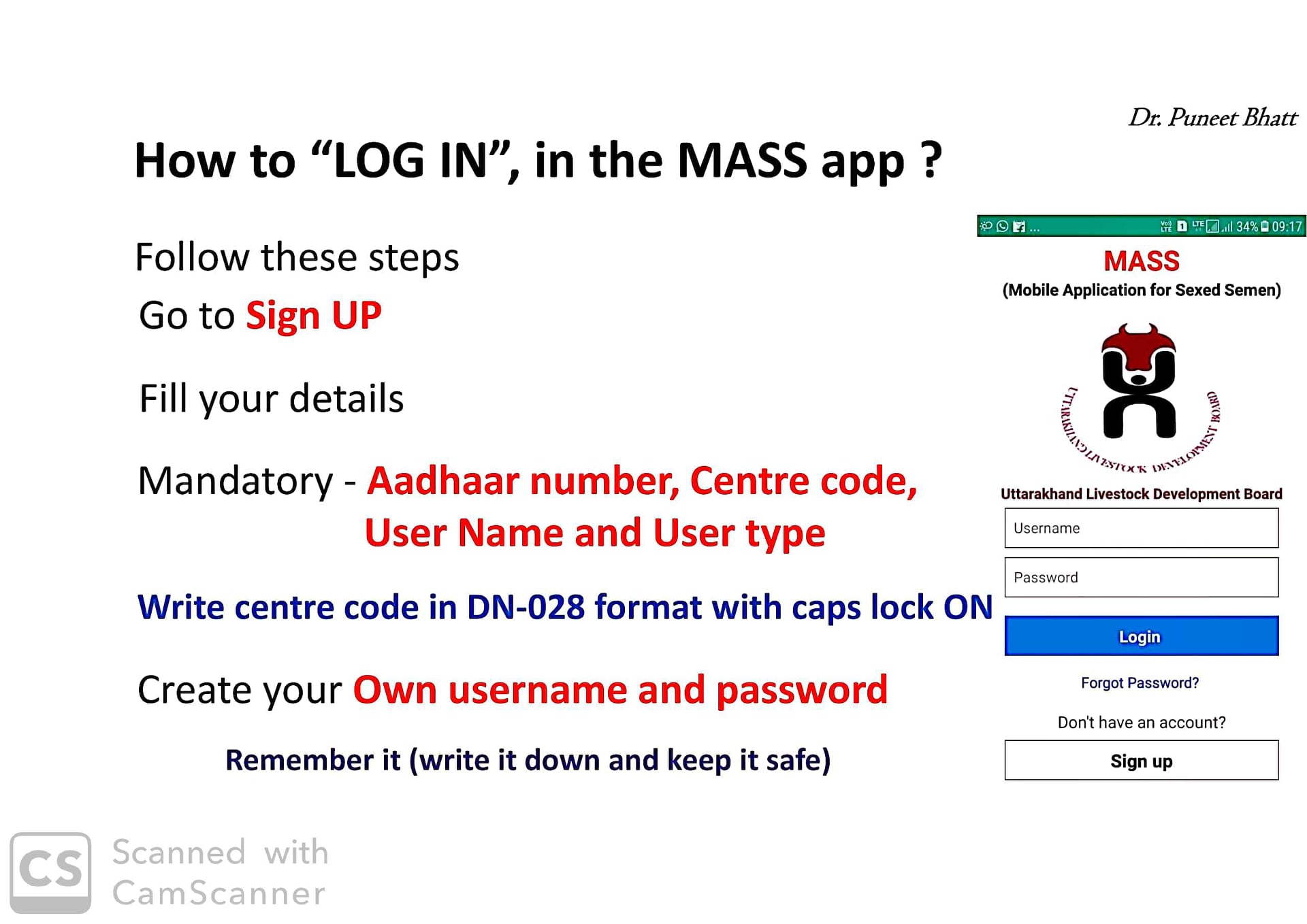 Dr. Puneet Bhatt

How to “LOG IN”, in the MASS app ?

Follow these steps

Go to Sign UP

Fill your details

Mandatory - Aadhaar number, Centre code, User Name and User type

Write centre code in DN-028 format with caps lock ON

Create your Own username and password

Remember it (write it down and keep it safe)

34% 09:17

MASS

(Mobile Application for Sexed Semen)

UTTARAKHAND LIVESTOCK DEVELOPMENT BOARD

Uttarakhand Livestock Development Board

Username

Password

Login

Forgot Password?

Don't have an account?

Sign up

CS Scanned with CamScanner